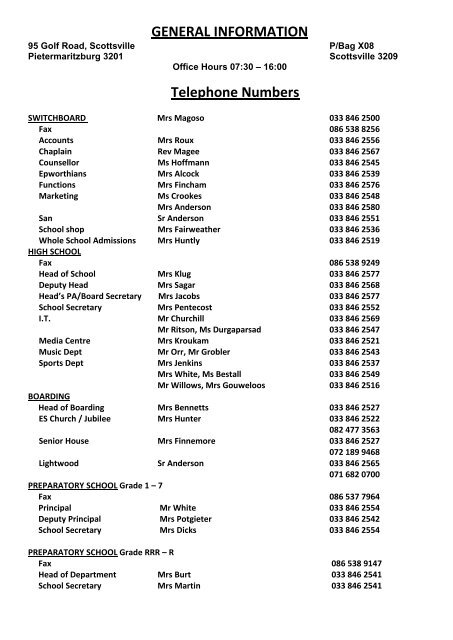 GENERAL INFORMATION

95 Golf Road, Scottsville
Pietermaritzburg 3201

P/Bag X08
Scottsville 3209

Office Hours 07:30 – 16:00

Telephone Numbers

SWITCHBOARD Mrs Magoso 033 846 2500
Fax 086 538 8256
Accounts Mrs Roux 033 846 2556
Chaplain Rev Magee 033 846 2567
Counsellor Ms Hoffmann 033 846 2545
Epworthians Mrs Alcock 033 846 2539
Functions Mrs Fincham 033 846 2576
Marketing Ms Crookes 033 846 2548
Mrs Anderson 033 846 2580
San Sr Anderson 033 846 2551
School shop Mrs Fairweather 033 846 2536
Whole School Admissions Mrs Huntly 033 846 2519

HIGH SCHOOL
Fax 086 538 9249
Head of School Mrs Klug 033 846 2577
Deputy Head Mrs Sagar 033 846 2568
Head's PA/Board Secretary Mrs Jacobs 033 846 2577
School Secretary Mrs Pentecost 033 846 2552
I.T. Mr Churchill 033 846 2569
Mr Ritson, Ms Durgaparsad 033 846 2547
Media Centre Mrs Kroukam 033 846 2521
Music Dept Mr Orr, Mr Grobler 033 846 2543
Sports Dept Mrs Jenkins 033 846 2537
Mrs White, Ms Bestall 033 846 2549
Mr Willows, Mrs Gouweloos 033 846 2516

BOARDING
Head of Boarding Mrs Bennetts 033 846 2527
ES Church / Jubilee Mrs Hunter 033 846 2522
082 477 3563
Senior House Mrs Finnemore 033 846 2527
072 189 9468
Lightwood Sr Anderson 033 846 2565
071 682 0700

PREPARATORY SCHOOL Grade 1 – 7
Fax 086 537 7964
Principal Mr White 033 846 2554
Deputy Principal Mrs Potgieter 033 846 2542
School Secretary Mrs Dicks 033 846 2554

PREPARATORY SCHOOL Grade RRR – R
Fax 086 538 9147
Head of Department Mrs Burt 033 846 2541
School Secretary Mrs Martin 033 846 2541